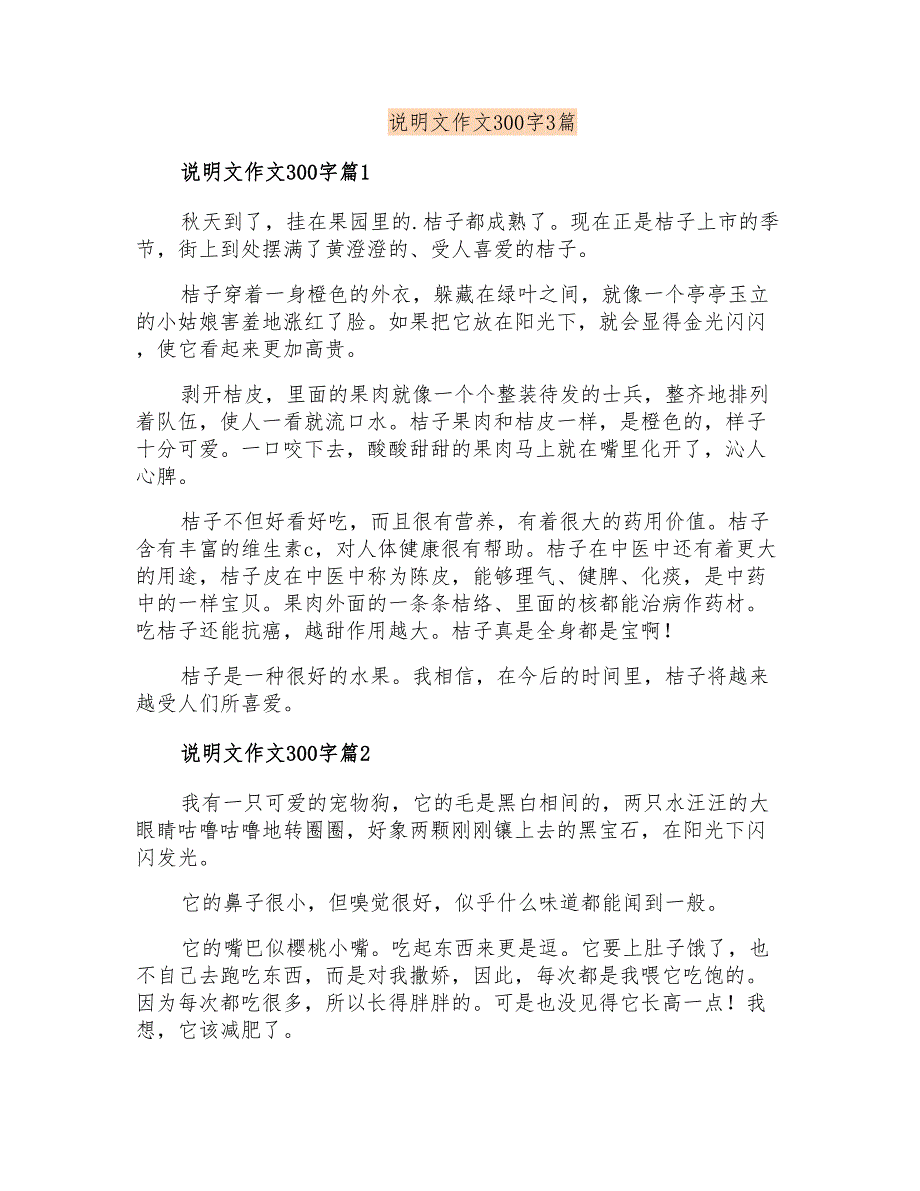 说明文作文300字3篇

说明文作文300字篇1

秋天到了，挂在果园里的.桔子都成熟了。现在正是桔子上市的季节，街上到处摆满了黄澄澄的、受人喜爱的桔子。

桔子穿着一身橙色的外衣，躲藏在绿叶之间，就像一个亭亭玉立的小姑娘害羞地涨红了脸。如果把它放在阳光下，就会显得金光闪闪，使它看起来更加高贵。

剥开桔皮，里面的果肉就像一个个整装待发的士兵，整齐地排列着队伍，使人一看就流口水。桔子果肉和桔皮一样，是橙色的，样子十分可爱。一口咬下去，酸酸甜甜的果肉马上就在嘴里化开了，沁人心脾。

桔子不但好看好吃，而且很有营养，有着很大的药用价值。桔子含有丰富的维生素c，对人体健康很有帮助。桔子在中医中还有着更大的用途，桔子皮在中医中称为陈皮，能够理气、健脾、化痰，是中药中的一样宝贝。果肉外面的一条条桔络、里面的核都能治病作药材。吃桔子还能抗癌，越甜作用越大。桔子真是全身都是宝啊！

桔子是一种很好的水果。我相信，在今后的时间里，桔子将越来越受人们所喜爱。

说明文作文300字篇2

我有一只可爱的宠物狗，它的毛是黑白相间的，两只水汪汪的大眼睛咕噜咕噜地转圈圈，好象两颗刚刚镶上去的黑宝石，在阳光下闪闪发光。

它的鼻子很小，但嗅觉很好，似乎什么味道都能闻到一般。

它的嘴巴似樱桃小嘴。吃起东西来更是逗。它要上肚子饿了，也不自己去跑吃东西，而是对我撒娇，因此，每次都是我喂它吃饱的。因为每次都吃很多，所以长得胖胖的。可是也没见得它长高一点！我想，它该减肥了。